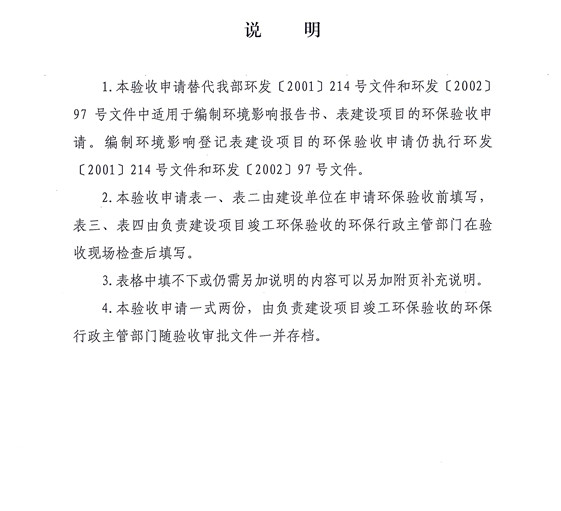 说　明

1.本验收申请替代我部环发〔2001〕214号文件和环发〔2002〕97号文件中适用于编制环境影响报告书、表建设项目的环保验收申请。编制环境影响登记表建设项目的环保验收申请仍执行环发〔2001〕214号文件和环发〔2002〕97号文件。

2.本验收申请表一、表二由建设单位在申请环保验收前填写，表三、表四由负责建设项目竣工环保验收的环保行政主管部门在验收现场检查后填写。

3.表格中填不下或仍需另加说明的内容可以另加附页补充说明。

4.本验收申请一式两份，由负责建设项目竣工环保验收的环保行政主管部门随验收审批文件一并存档。